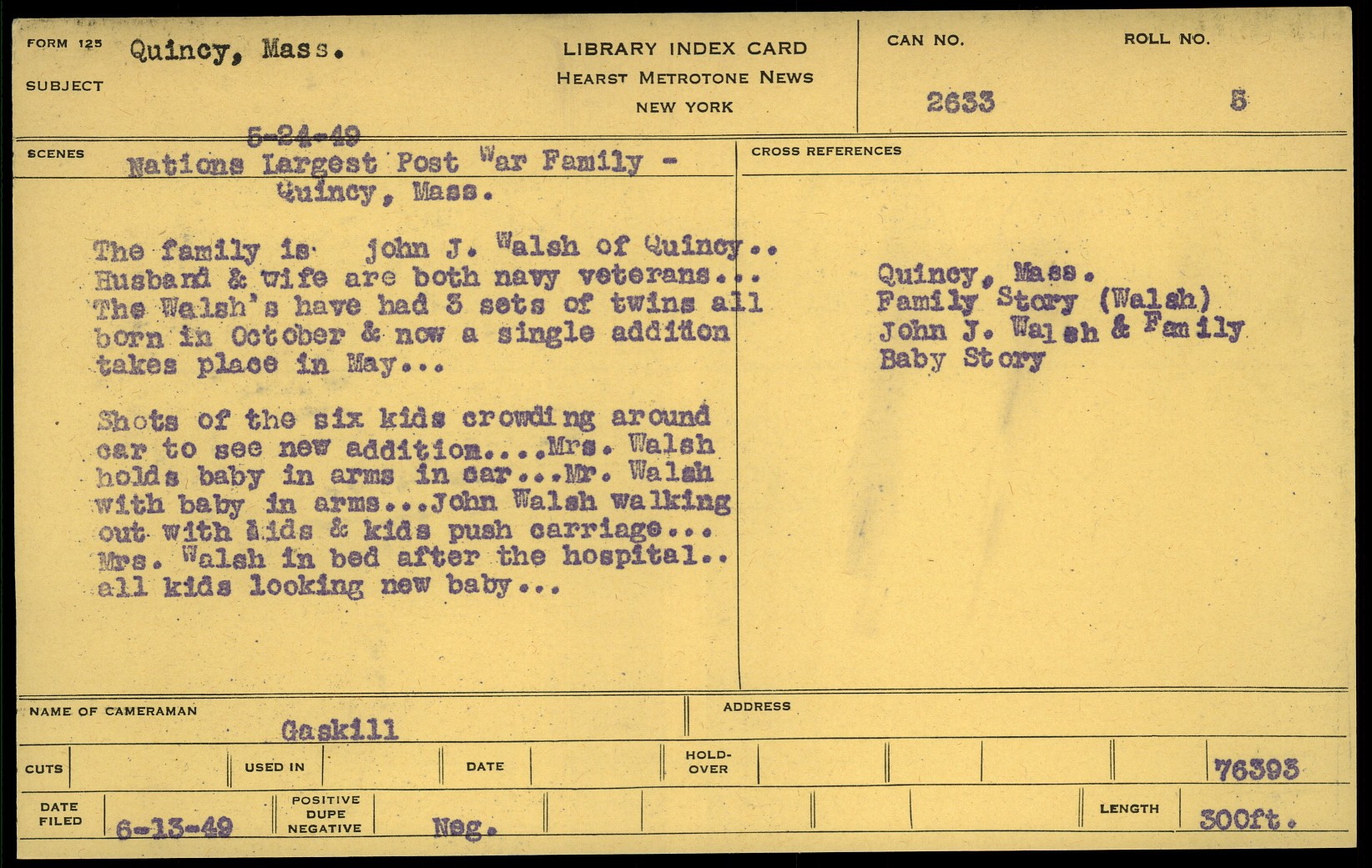 FORM 125 Quincy, Mass.

SUBJECT

LIBRARY INDEX CARD
HEARST METROTONE NEWS
NEW YORK

CAN NO. 2633

ROLL NO. 5

SCENES

5-24-49
Nations Largest Post War Family - Quincy, Mass.

The family is john J. Walsh of Quincy.. Husband & wife are both navy veterans... The Walsh's have had 3 sets of twins all born in October & now a single addition takes place in May...

Shots of the six kids crowding around car to see new addition....Mrs. Walsh holds baby in arms in car...Mr. Walsh with baby in arms...John Walsh walking out with kids & kids push carriage... Mrs. Walsh in bed after the hospital.. all kids looking new baby...

CROSS REFERENCES

Quincy, Mass.
Family Story (Walsh)
John J. Walsh & Family
Baby Story

NAME OF CAMERAMAN Gaskill

ADDRESS

CUTS

USED IN

DATE

HOLD-OVER

76393

DATE FILED 6-13-49

POSITIVE DUPE NEGATIVE Neg.

LENGTH 300ft.